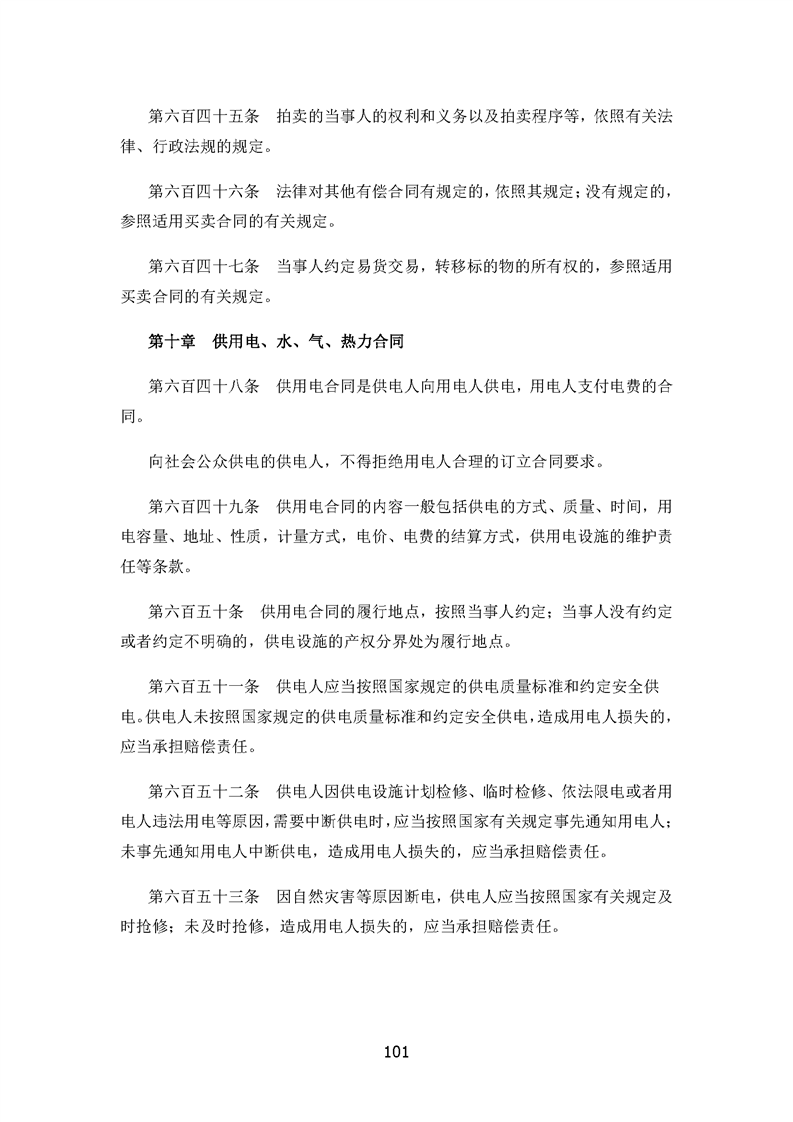 第六百四十五条　拍卖的当事人的权利和义务以及拍卖程序等，依照有关法律、行政法规的规定。

第六百四十六条　法律对其他有偿合同有规定的，依照其规定；没有规定的，参照适用买卖合同的有关规定。

第六百四十七条　当事人约定易货交易，转移标的物的所有权的，参照适用买卖合同的有关规定。

第十章　供用电、水、气、热力合同

第六百四十八条　供用电合同是供电人向用电人供电，用电人支付电费的合同。

向社会公众供电的供电人，不得拒绝用电人合理的订立合同要求。

第六百四十九条　供用电合同的内容一般包括供电的方式、质量、时间，用电容量、地址、性质，计量方式，电价、电费的结算方式，供用电设施的维护责任等条款。

第六百五十条　供用电合同的履行地点，按照当事人约定；当事人没有约定或者约定不明确的，供电设施的产权分界处为履行地点。

第六百五十一条　供电人应当按照国家规定的供电质量标准和约定安全供电。供电人未按照国家规定的供电质量标准和约定安全供电，造成用电人损失的，应当承担赔偿责任。

第六百五十二条　供电人因供电设施计划检修、临时检修、依法限电或者用电人违法用电等原因，需要中断供电时，应当按照国家有关规定事先通知用电人；未事先通知用电人中断供电，造成用电人损失的，应当承担赔偿责任。

第六百五十三条　因自然灾害等原因断电，供电人应当按照国家有关规定及时抢修；未及时抢修，造成用电人损失的，应当承担赔偿责任。

101